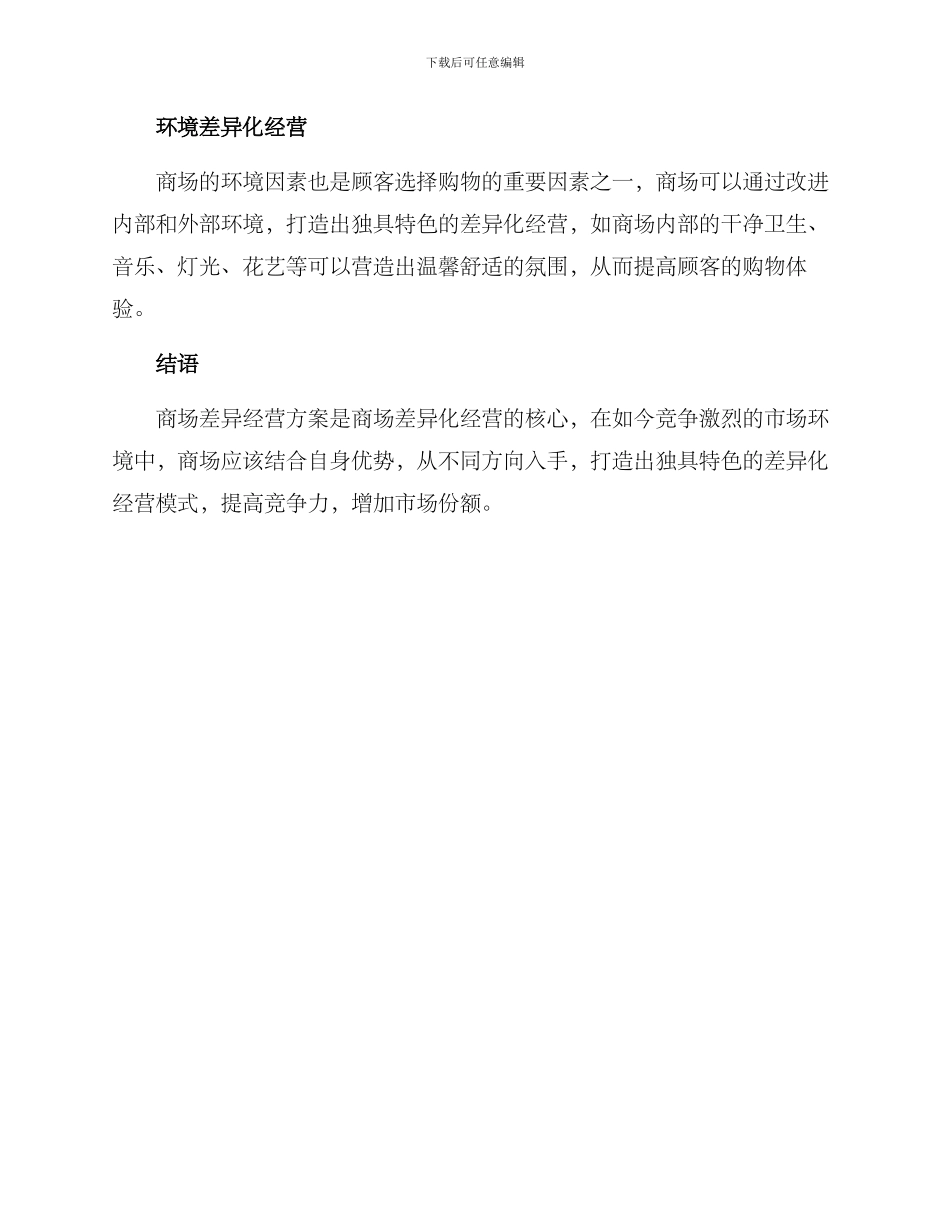 下载后可任意编辑

环境差异化经营

商场的环境因素也是顾客选择购物的重要因素之一，商场可以通过改进内部和外部环境，打造出独具特色的差异化经营，如商场内部的干净卫生、音乐、灯光、花艺等可以营造出温馨舒适的氛围，从而提高顾客的购物体验。

结语

商场差异经营方案是商场差异化经营的核心，在如今竞争激烈的市场环境中，商场应该结合自身优势，从不同方向入手，打造出独具特色的差异化经营模式，提高竞争力，增加市场份额。